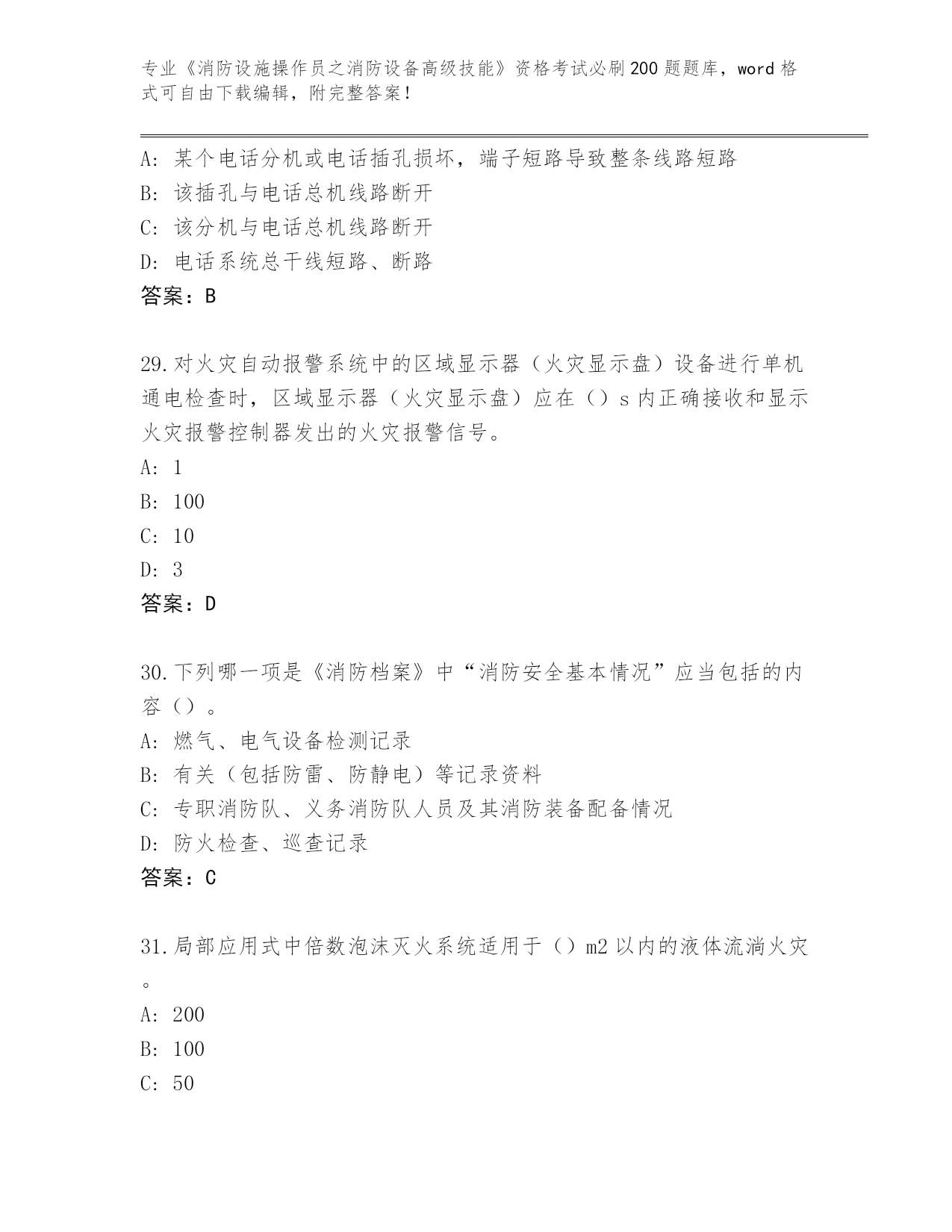 专业《消防设施操作员之消防设备高级技能》资格考试必刷200题题库，word格式可自由下载编辑，附完整答案！

A：某个电话分机或电话插孔损坏，端子短路导致整条线路短路
B：该插孔与电话总机线路断开
C：该分机与电话总机线路断开
D：电话系统总干线短路、断路
答案：B

29.对火灾自动报警系统中的区域显示器（火灾显示盘）设备进行单机通电检查时，区域显示器（火灾显示盘）应在（）s内正确接收和显示火灾报警控制器发出的火灾报警信号。
A：1
B：100
C：10
D：3
答案：D

30.下列哪一项是《消防档案》中“消防安全基本情况”应当包括的内容（）。
A：燃气、电气设备检测记录
B：有关（包括防雷、防静电）等记录资料
C：专职消防队、义务消防队人员及其消防装备配备情况
D：防火检查、巡查记录
答案：C

31.局部应用式中倍数泡沫灭火系统适用于（）m2以内的液体流淌火灾。
A：200
B：100
C：50